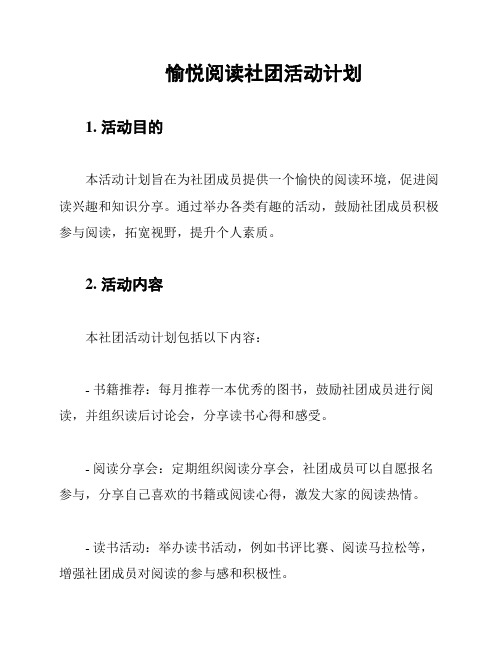 愉悦阅读社团活动计划

1. 活动目的

本活动计划旨在为社团成员提供一个愉快的阅读环境，促进阅读兴趣和知识分享。通过举办各类有趣的活动，鼓励社团成员积极参与阅读，拓宽视野，提升个人素质。

2. 活动内容

本社团活动计划包括以下内容：

- 书籍推荐：每月推荐一本优秀的图书，鼓励社团成员进行阅读，并组织读后讨论会，分享读书心得和感受。

- 阅读分享会：定期组织阅读分享会，社团成员可以自愿报名参与，分享自己喜欢的书籍或阅读心得，激发大家的阅读热情。

- 读书活动：举办读书活动，例如书评比赛、阅读马拉松等，增强社团成员对阅读的参与感和积极性。